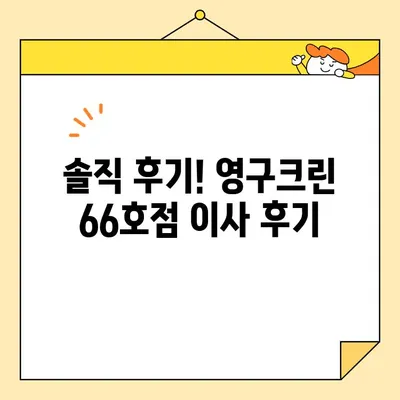 솔직 후기! 영구크린 66호점 이사 후기